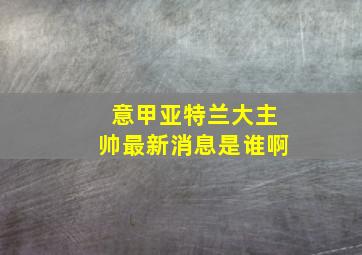 意甲亚特兰大主帅最新消息是谁啊